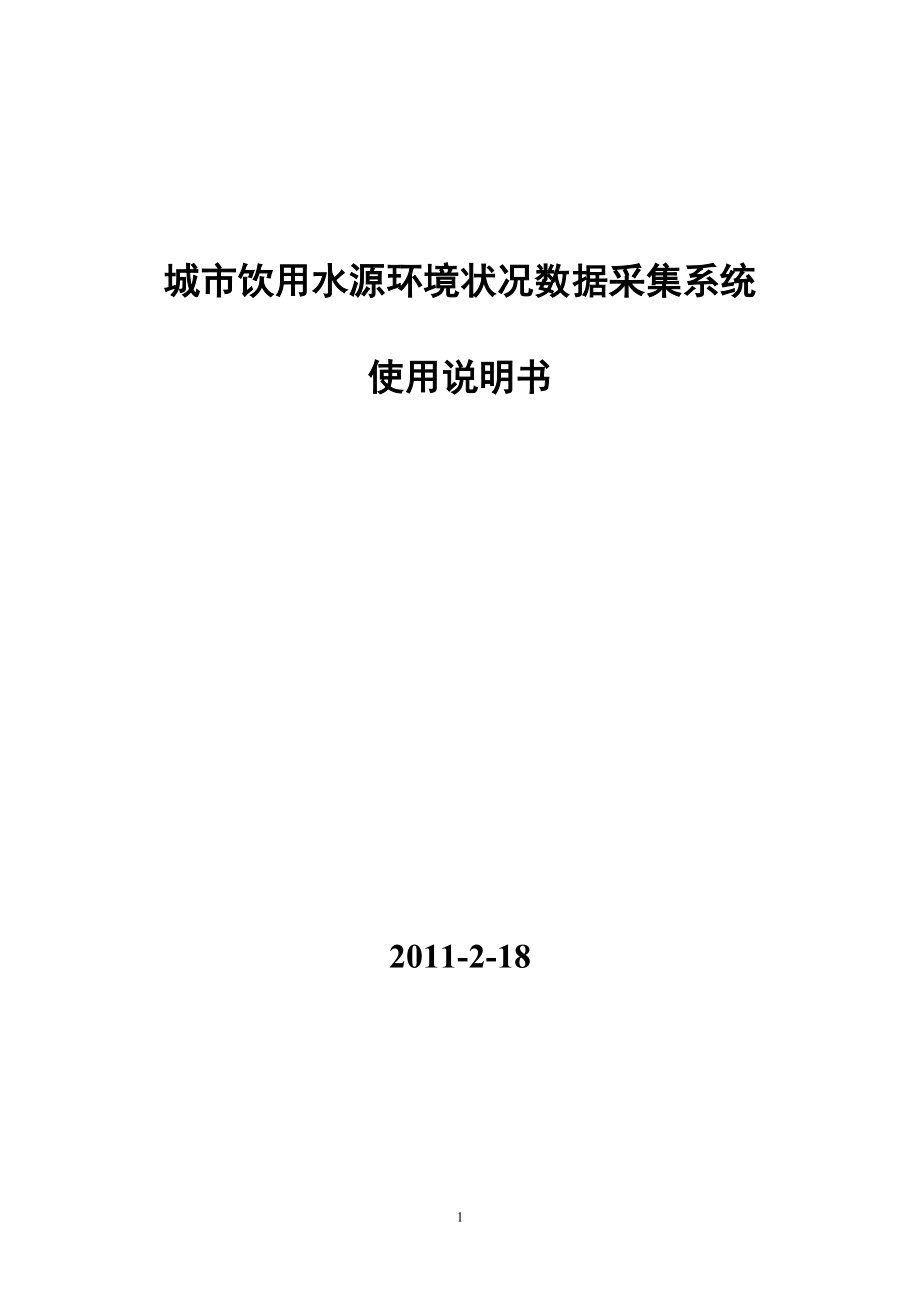 城市饮用水源环境状况数据采集系统

使用说明书

2011-2-18

1